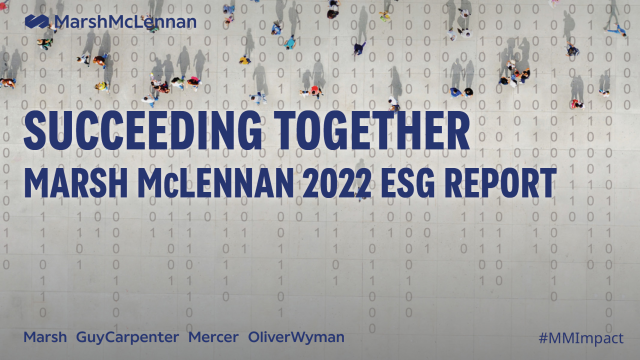 MarshMcLennan

SUCCEEDING TOGETHER
MARSH McLENNAN 2022 ESG REPORT

Marsh GuyCarpenter Mercer OliverWyman

#MMImpact